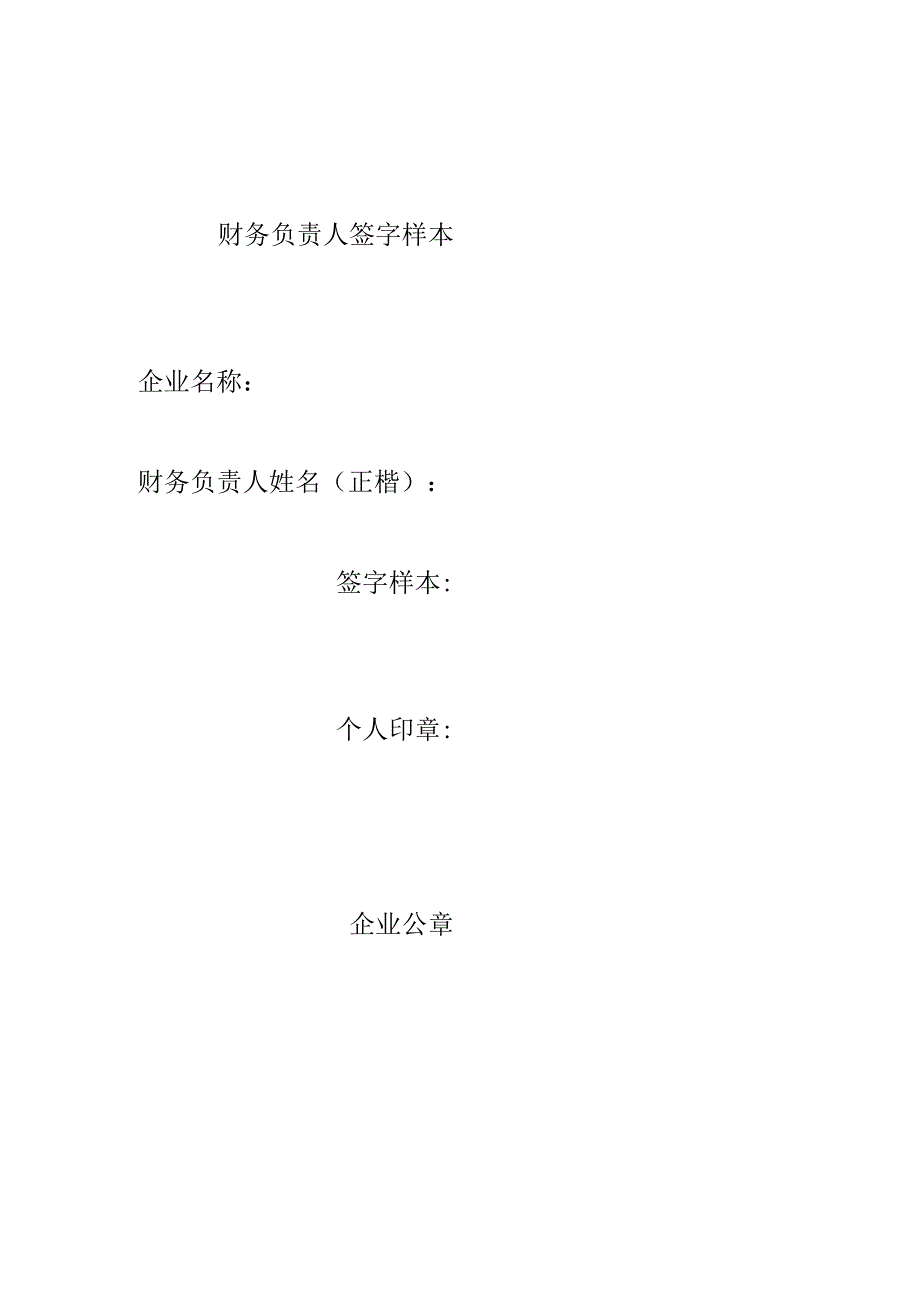 财务负责人签字样本

企业名称：

财务负责人姓名（正楷）：

签字样本:

个人印章:

企业公章